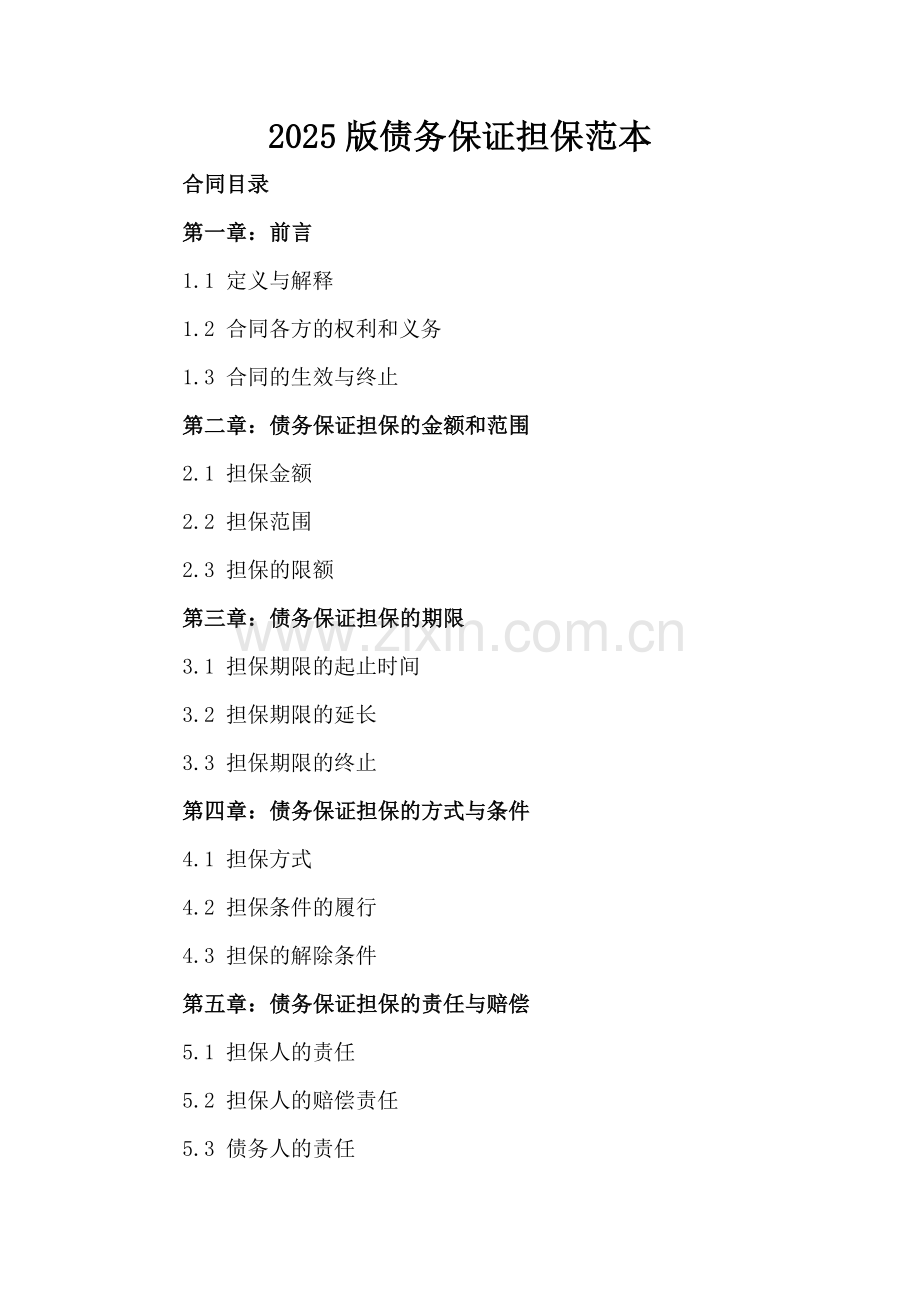 2025版债务保证担保范本

合同目录

第一章：前言

1.1 定义与解释

1.2 合同各方的权利和义务

1.3 合同的生效与终止

第二章：债务保证担保的金额和范围

2.1 担保金额

2.2 担保范围

2.3 担保的限额

第三章：债务保证担保的期限

www.zixin.com.cn

3.1 担保期限的起止时间

3.2 担保期限的延长

3.3 担保期限的终止

第四章：债务保证担保的方式与条件

4.1 担保方式

4.2 担保条件的履行

4.3 担保的解除条件

第五章：债务保证担保的责任与赔偿

5.1 担保人的责任

5.2 担保人的赔偿责任

5.3 债务人的责任